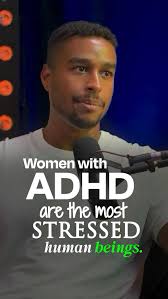 Women with
ADHD
are the most
STRESSED
human beings.